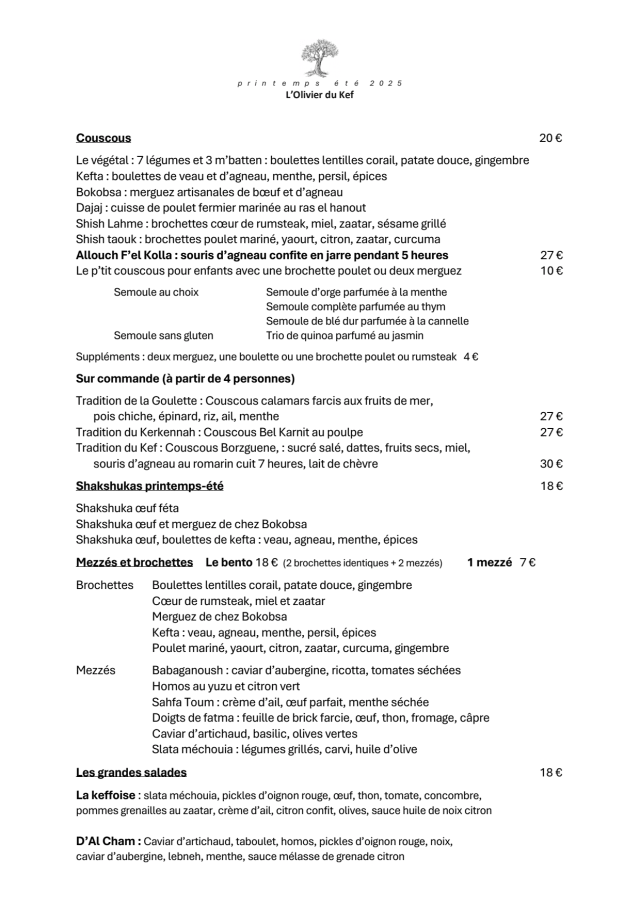 printemps été 2025
L'Olivier du Kef

Couscous 20 €

Le végétal : 7 légumes et 3 m'batten : boulettes lentilles corail, patate douce, gingembre
Kefta : boulettes de veau et d'agneau, menthe, persil, épices
Bokobsa : merguez artisanales de bœuf et d'agneau
Dajaj : cuisse de poulet fermier marinée au ras el hanout
Shish Lahme : brochettes cœur de rumsteak, miel, zaatar, sésame grillé
Shish taouk : brochettes poulet mariné, yaourt, citron, zaatar, curcuma
Allouch F'el Kolla : souris d'agneau confite en jarre pendant 5 heures 27 €
Le p'tit couscous pour enfants avec une brochette poulet ou deux merguez 10 €

Semoule au choix
Semoule d'orge parfumée à la menthe
Semoule complète parfumée au thym
Semoule de blé dur parfumée à la cannelle
Semoule sans gluten
Trio de quinoa parfumé au jasmin

Suppléments : deux merguez, une boulette ou une brochette poulet ou rumsteak 4 €

Sur commande (à partir de 4 personnes)

Tradition de la Goulette : Couscous calamars farcis aux fruits de mer, pois chiche, épinard, riz, ail, menthe 27 €
Tradition du Kerkennah : Couscous Bel Karnit au poulpe 27 €
Tradition du Kef : Couscous Borzguene, : sucré salé, dattes, fruits secs, miel, souris d'agneau au romarin cuit 7 heures, lait de chèvre 30 €

Shakshukas printemps-été 18 €

Shakshuka œuf féta
Shakshuka œuf et merguez de chez Bokobsa
Shakshuka œuf, boulettes de kefta : veau, agneau, menthe, épices

Mezzés et brochettes Le bento 18 € (2 brochettes identiques + 2 mezzés) 1 mezzé 7 €

Brochettes
Boulettes lentilles corail, patate douce, gingembre
Cœur de rumsteak, miel et zaatar
Merguez de chez Bokobsa
Kefta : veau, agneau, menthe, persil, épices
Poulet mariné, yaourt, citron, zaatar, curcuma, gingembre

Mezzés
Babaganoush : caviar d'aubergine, ricotta, tomates séchées
Homos au yuzu et citron vert
Sahfa Toum : crème d'ail, œuf parfait, menthe séchée
Doigts de fatma : feuille de brick farcie, œuf, thon, fromage, câpre
Caviar d'artichaud, basilic, olives vertes
Slata méchouia : légumes grillés, carvi, huile d'olive

Les grandes salades 18 €

La keffoise : slata méchouia, pickles d'oignon rouge, œuf, thon, tomate, concombre, pommes grenailles au zaatar, crème d'ail, citron confit, olives, sauce huile de noix citron

D'Al Cham : Caviar d'artichaud, taboulet, homos, pickles d'oignon rouge, noix, caviar d'aubergine, lebneh, menthe, sauce mélasse de grenade citron